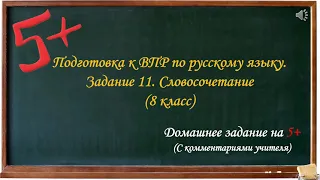 5+

Подготовка к ВПР по русскому языку.
Задание 11. Словосочетание
(8 класс)

Домашнее задание на 5+
(С комментариями учителя)